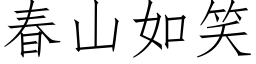 春山如笑